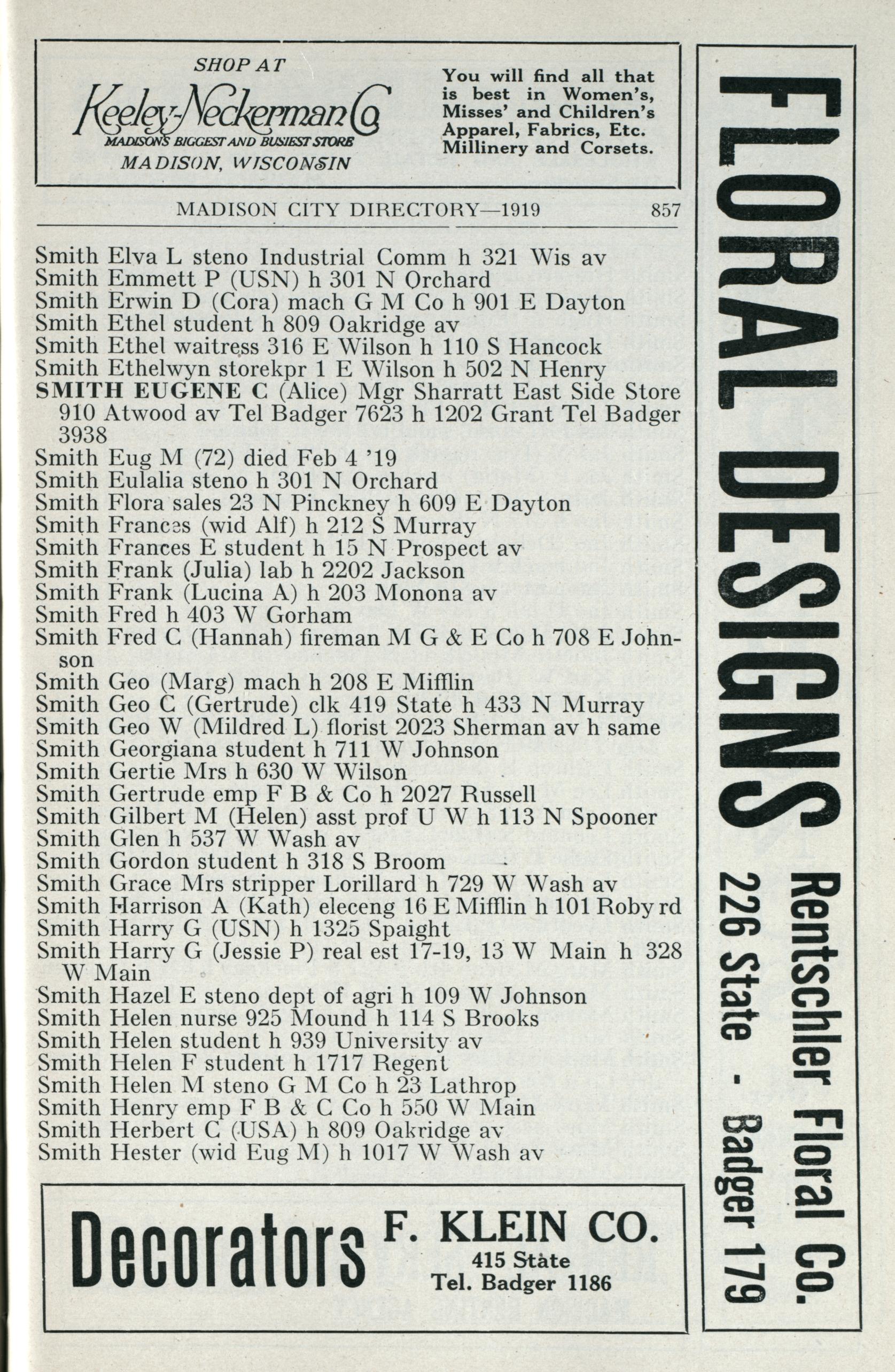 SHOP AT
Keeley-Neckerman Co
MADISON'S BIGGEST AND BUSIEST STORE
MADISON, WISCONSIN

You will find all that is best in Women's, Misses' and Children's Apparel, Fabrics, Etc. Millinery and Corsets.

MADISON CITY DIRECTORY—1919 857

Smith Elva L steno Industrial Comm h 321 Wis av
Smith Emmett P (USN) h 301 N Orchard
Smith Erwin D (Cora) mach G M Co h 901 E Dayton
Smith Ethel student h 809 Oakridge av
Smith Ethel waitress 316 E Wilson h 110 S Hancock
Smith Ethelwyn storekpr 1 E Wilson h 502 N Henry
SMITH EUGENE C (Alice) Mgr Sharratt East Side Store 910 Atwood av Tel Badger 7623 h 1202 Grant Tel Badger 3938
Smith Eug M (72) died Feb 4 '19
Smith Eulalia steno h 301 N Orchard
Smith Flora sales 23 N Pinckney h 609 E Dayton
Smith Frances (wid Alf) h 212 S Murray
Smith Frances E student h 15 N Prospect av
Smith Frank (Julia) lab h 2202 Jackson
Smith Frank (Lucina A) h 203 Monona av
Smith Fred h 403 W Gorham
Smith Fred C (Hannah) fireman M G & E Co h 708 E Johnson
Smith Geo (Marg) mach h 208 E Mifflin
Smith Geo C (Gertrude) clk 419 State h 433 N Murray
Smith Geo W (Mildred L) florist 2023 Sherman av h same
Smith Georgiana student h 711 W Johnson
Smith Gertie Mrs h 630 W Wilson
Smith Gertrude emp F B & Co h 2027 Russell
Smith Gilbert M (Helen) asst prof U W h 113 N Spooner
Smith Glen h 537 W Wash av
Smith Gordon student h 318 S Broom
Smith Grace Mrs stripper Lorillard h 729 W Wash av
Smith Harrison A (Kath) eleceng 16 E Mifflin h 101 Roby rd
Smith Harry G (USN) h 1325 Spaight
Smith Harry G (Jessie P) real est 17-19, 13 W Main h 328 W Main
Smith Hazel E steno dept of agri h 109 W Johnson
Smith Helen nurse 925 Mound h 114 S Brooks
Smith Helen student h 939 University av
Smith Helen F student h 1717 Regent
Smith Helen M steno G M Co h 23 Lathrop
Smith Henry emp F B & C Co h 550 W Main
Smith Herbert C (USA) h 809 Oakridge av
Smith Hester (wid Eug M) h 1017 W Wash av

Decorators F. KLEIN CO. 415 State Tel. Badger 1186

FLORAL DESIGNS
Rentschler Floral Co.
226 State - Badger 179